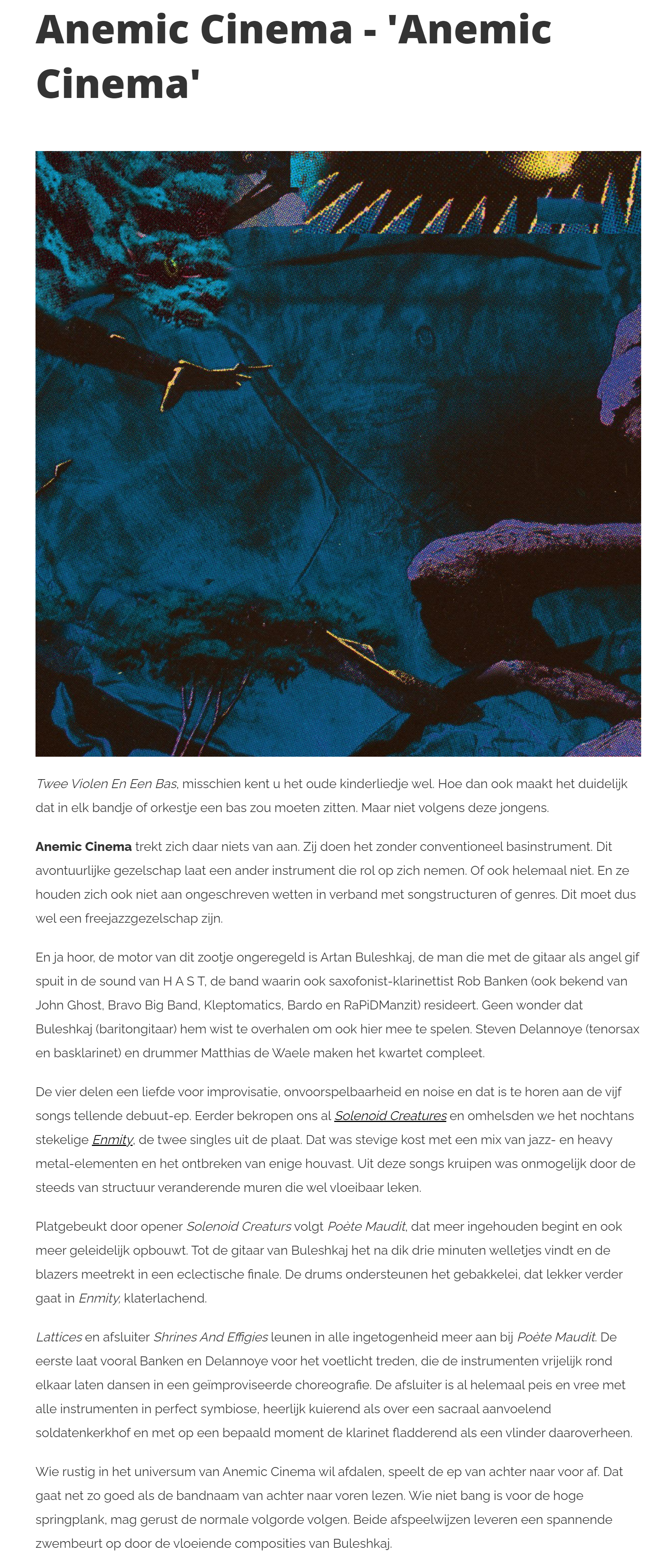 Anemic Cinema - 'Anemic Cinema'

Twee Violen En Een Bas, misschien kent u het oude kinderliedje wel. Hoe dan ook maakt het duidelijk dat in elk bandje of orkestje een bas zou moeten zitten. Maar niet volgens deze jongens.

Anemic Cinema trekt zich daar niets van aan. Zij doen het zonder conventioneel basinstrument. Dit avontuurlijke gezelschap laat een ander instrument die rol op zich nemen. Of ook helemaal niet. En ze houden zich ook niet aan ongeschreven wetten in verband met songstructuren of genres. Dit moet dus wel een freejazzgezelschap zijn.

En ja hoor, de motor van dit zootje ongeregeld is Artan Buleshkaj, de man die met de gitaar als angel gif spuit in de sound van H A S T, de band waarin ook saxofonist-klarinettist Rob Banken (ook bekend van John Ghost, Bravo Big Band, Kleptomatics, Bardo en RaPiDManzit) resideert. Geen wonder dat Buleshkaj (baritongitaar) hem wist te overhalen om ook hier mee te spelen. Steven Delannoye (tenorsax en basklarinet) en drummer Matthias de Waele maken het kwartet compleet.

De vier delen een liefde voor improvisatie, onvoorspelbaarheid en noise en dat is te horen aan de vijf songs tellende debuut-ep. Eerder bekropen ons al Solenoid Creatures en omhelsden we het nochtans stekelige Enmity, de twee singles uit de plaat. Dat was stevige kost met een mix van jazz- en heavy metal-elementen en het ontbreken van enige houvast. Uit deze songs kruipen was onmogelijk door de steeds van structuur veranderende muren die wel vloeibaar leken.

Platgebeukt door opener Solenoid Creaturs volgt Poète Maudit, dat meer ingehouden begint en ook meer geleidelijk opbouwt. Tot de gitaar van Buleshkaj het na dik drie minuten welletjes vindt en de blazers meetrekt in een eclectische finale. De drums ondersteunen het gebakkelei, dat lekker verder gaat in Enmity, klaterlachend.

Lattices en afsluiter Shrines And Effigies leunen in alle ingetogenheid meer aan bij Poète Maudit. De eerste laat vooral Banken en Delannoye voor het voetlicht treden, die de instrumenten vrijelijk rond elkaar laten dansen in een geïmproviseerde choreografie. De afsluiter is al helemaal peis en vree met alle instrumenten in perfect symbiose, heerlijk kuierend als over een sacraal aanvoelend soldatenkerkhof en met op een bepaald moment de klarinet fladderend als een vlinder daaroverheen.

Wie rustig in het universum van Anemic Cinema wil afdalen, speelt de ep van achter naar voor af. Dat gaat net zo goed als de bandnaam van achter naar voren lezen. Wie niet bang is voor de hoge springplank, mag gerust de normale volgorde volgen. Beide afspeelwijzen leveren een spannende zwembeurt op door de vloeiende composities van Buleshkaj.